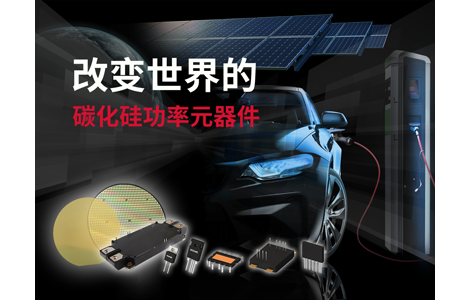 改变世界的

碳化硅功率元器件